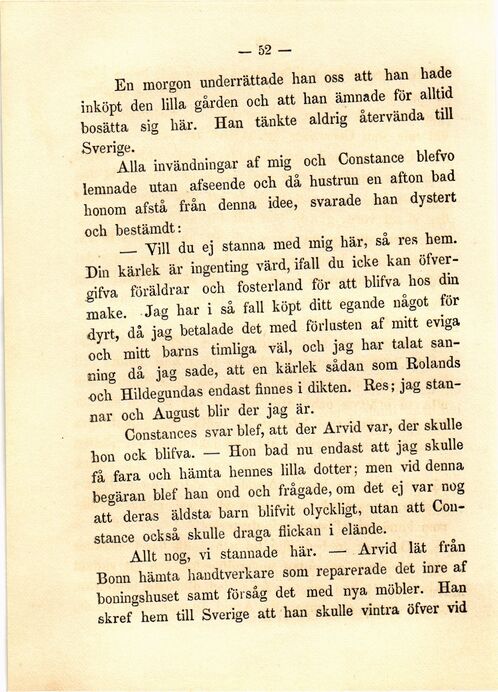 — 52 —

En morgon underrättade han oss att han hade inköpt den lilla gården och att han ämnade för alltid bosätta sig här. Han tänkte aldrig återvända till Sverige.

Alla invändningar af mig och Constance blefvo lemnade utan afseende och då hustrun en afton bad honom afstå från denna idee, svarade han dystert och bestämdt:

— Vill du ej stanna med mig här, så res hem. Din kärlek är ingenting värd, ifall du icke kan öfvergifva föräldrar och fosterland för att blifva hos din make. Jag har i så fall köpt ditt egande något för dyrt, då jag betalade det med förlusten af mitt eviga och mitt barns timliga väl, och jag har talat sanning då jag sade, att en kärlek sådan som Rolands och Hildegundas endast finnes i dikten. Res; jag stannar och August blir der jag är.

Constances svar blef, att der Arvid var, der skulle hon ock blifva. — Hon bad nu endast att jag skulle få fara och hämta hennes lilla dotter; men vid denna begäran blef han ond och frågade, om det ej var nog att deras äldsta barn blifvit olyckligt, utan att Constance också skulle draga flickan i elände.

Allt nog, vi stannade här. — Arvid lät från Bonn hämta handtverkare som reparerade det inre af boningshuset samt försåg det med nya möbler. Han skref hem till Sverige att han skulle vintra öfver vid